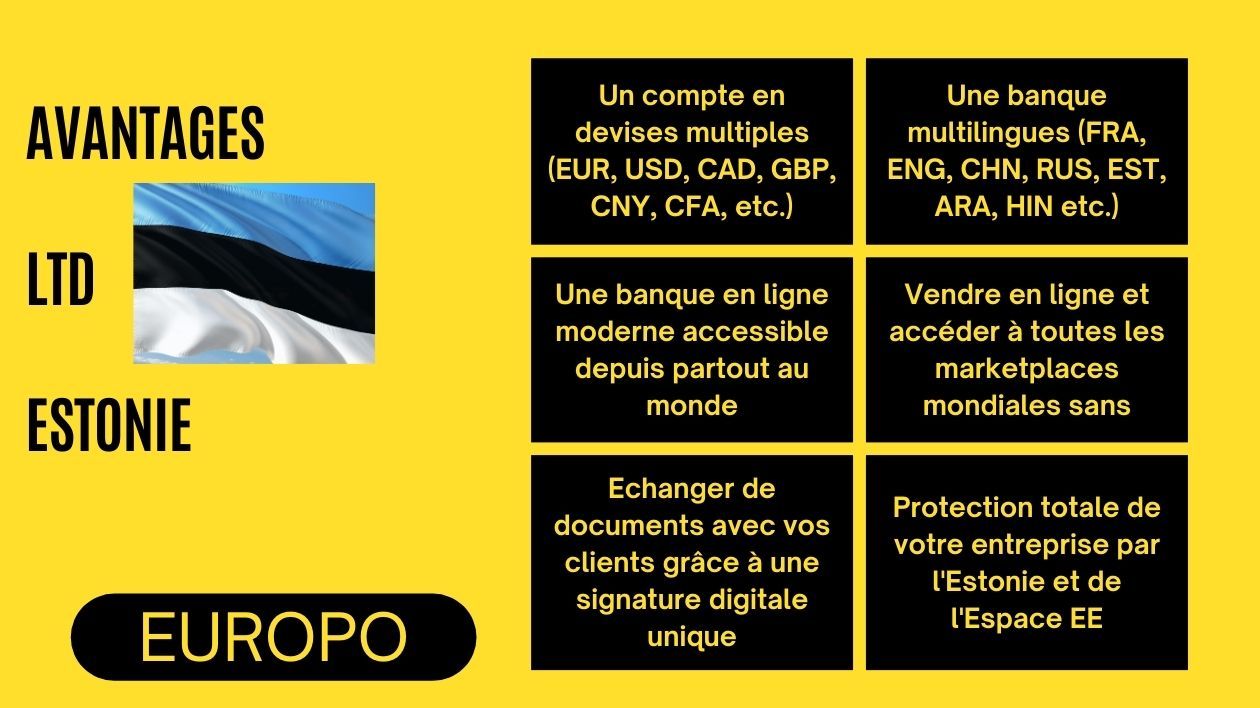 AVANTAGES

LTD

ESTONIE

EUROPO

Un compte en devises multiples (EUR, USD, CAD, GBP, CNY, CFA, etc.)

Une banque multilingues (FRA, ENG, CHN, RUS, EST, ARA, HIN etc.)

Une banque en ligne moderne accessible depuis partout au monde

Vendre en ligne et accéder à toutes les marketplaces mondiales sans

Echanger de documents avec vos clients grâce à une signature digitale unique

Protection totale de votre entreprise par l'Estonie et de l'Espace EE